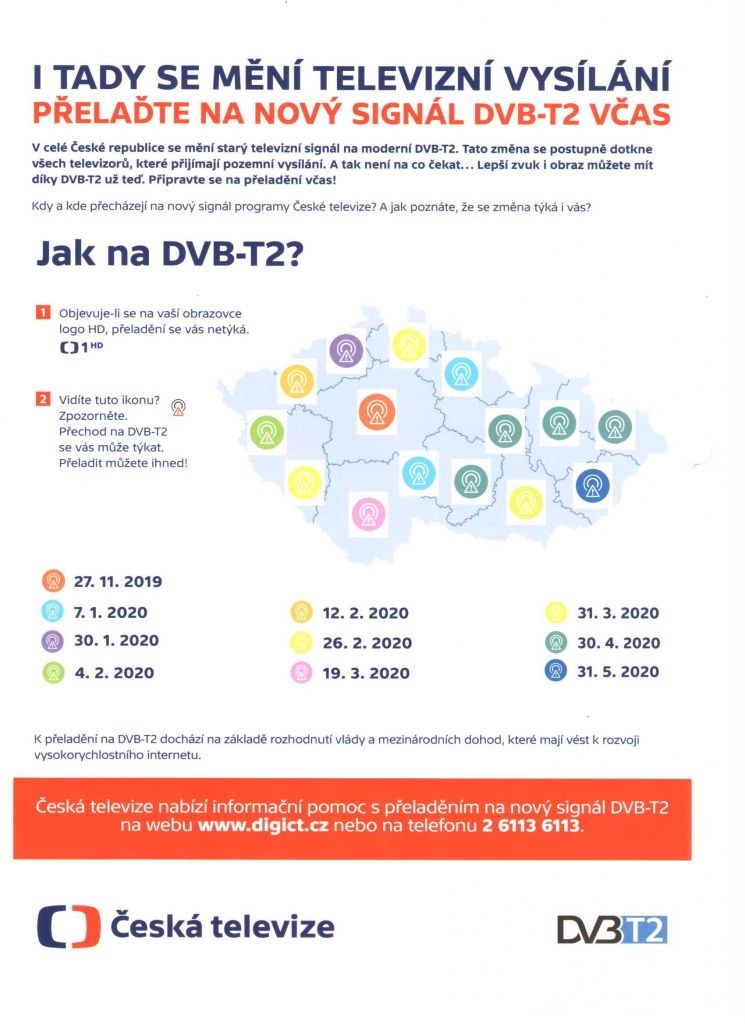 I TADY SE MĚNÍ TELEVIZNÍ VYSÍLÁNÍ
PŘELAĎTE NA NOVÝ SIGNÁL DVB-T2 VČAS

V celé České republice se mění starý televizní signál na moderní DVB-T2. Tato změna se postupně dotkne všech televizorů, které přijímají pozemní vysílání. A tak není na co čekat… Lepší zvuk i obraz můžete mít díky DVB-T2 už teď. Připravte se na přeladění včas!

Kdy a kde přecházejí na nový signál programy České televize? A jak poznáte, že se změna týká i vás?

Jak na DVB-T2?

1 Objevuje-li se na vaší obrazovce logo HD, přeladění se vás netýká.
1 HD

2 Vidíte tuto ikonu? Zpozorněte. Přechod na DVB-T2 se vás může týkat. Přeladit můžete ihned!

27. 11. 2019
7. 1. 2020
30. 1. 2020
4. 2. 2020
12. 2. 2020
26. 2. 2020
19. 3. 2020
31. 3. 2020
30. 4. 2020
31. 5. 2020

K přeladění na DVB-T2 dochází na základě rozhodnutí vlády a mezinárodních dohod, které mají vést k rozvoji vysokorychlostního internetu.

Česká televize nabízí informační pomoc s přeladěním na nový signál DVB-T2 na webu www.digict.cz nebo na telefonu 2 6113 6113.

Česká televize

DVB T2